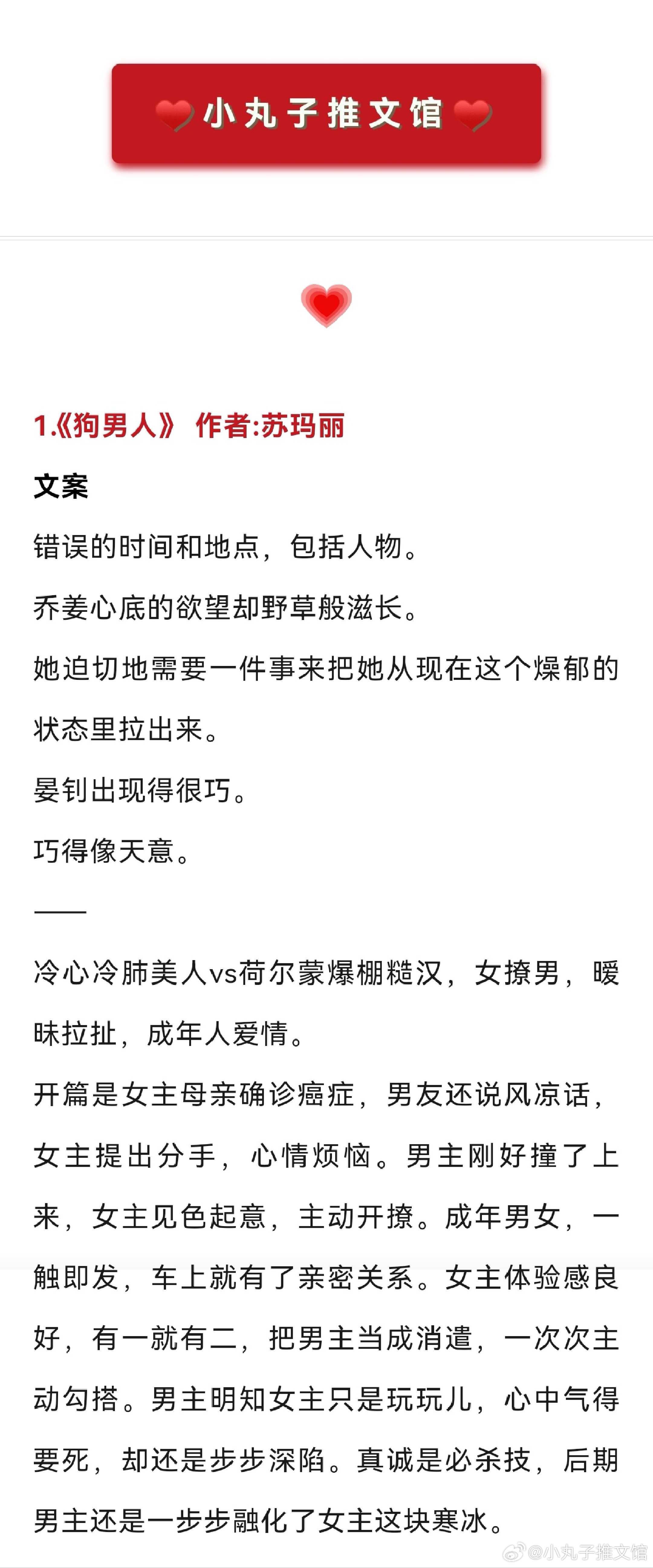 小丸子推文馆

1.《狗男人》 作者:苏玛丽

文案

错误的时间和地点，包括人物。

乔姜心底的欲望却野草般滋长。

她迫切地需要一件事来把她从现在这个燥郁的状态里拉出来。

晏钊出现得很巧。

巧得像天意。

——

冷心冷肺美人vs荷尔蒙爆棚糙汉，女撩男，暧昧拉扯，成年人爱情。

开篇是女主母亲确诊癌症，男友还说风凉话，女主提出分手，心情烦恼。男主刚好撞了上来，女主见色起意，主动开撩。成年男女，一触即发，车上就有了亲密关系。女主体验感良好，有一就有二，把男主当成消遣，一次次主动勾搭。男主明知女主只是玩玩儿，心中气得要死，却还是步步深陷。真诚是必杀技，后期男主还是一步步融化了女主这块寒冰。

@小丸子推文馆